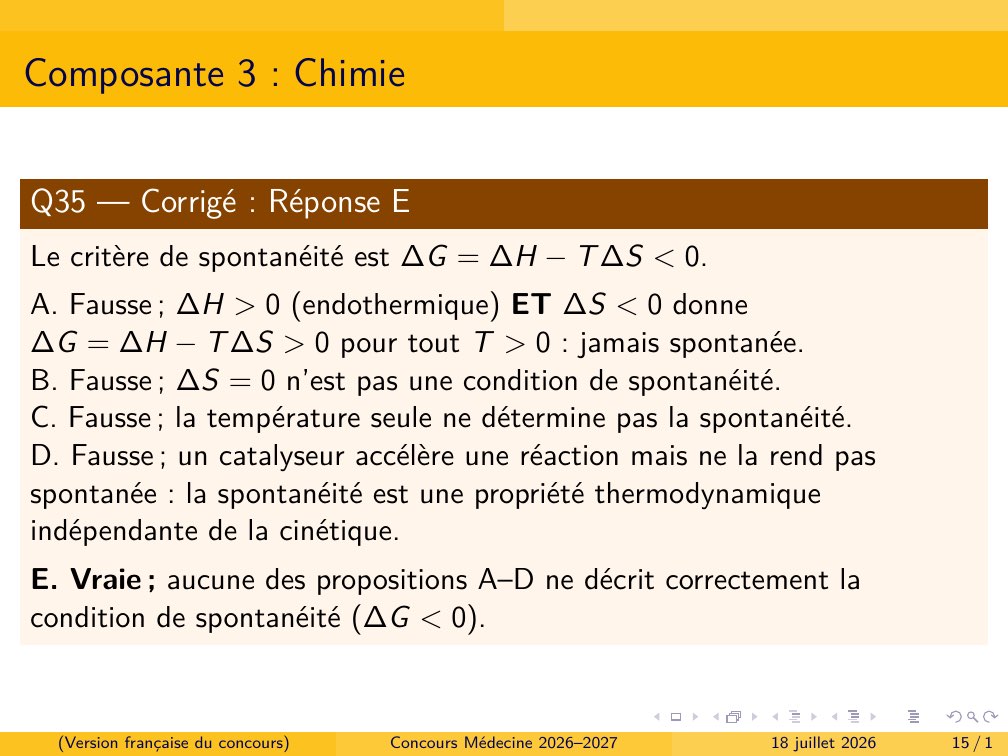 Composante 3 : Chimie

Q35 — Corrigé : Réponse E

Le critère de spontanéité est $\Delta G = \Delta H - T\Delta S < 0$.

A. Fausse ; $\Delta H > 0$ (endothermique) **ET** $\Delta S < 0$ donne $\Delta G = \Delta H - T\Delta S > 0$ pour tout $T > 0$ : jamais spontanée.
B. Fausse ; $\Delta S = 0$ n'est pas une condition de spontanéité.
C. Fausse ; la température seule ne détermine pas la spontanéité.
D. Fausse ; un catalyseur accélère une réaction mais ne la rend pas spontanée : la spontanéité est une propriété thermodynamique indépendante de la cinétique.

**E. Vraie ;** aucune des propositions A–D ne décrit correctement la condition de spontanéité ($\Delta G < 0$).

(Version française du concours) Concours Médecine 2026–2027 18 juillet 2026 15 / 1